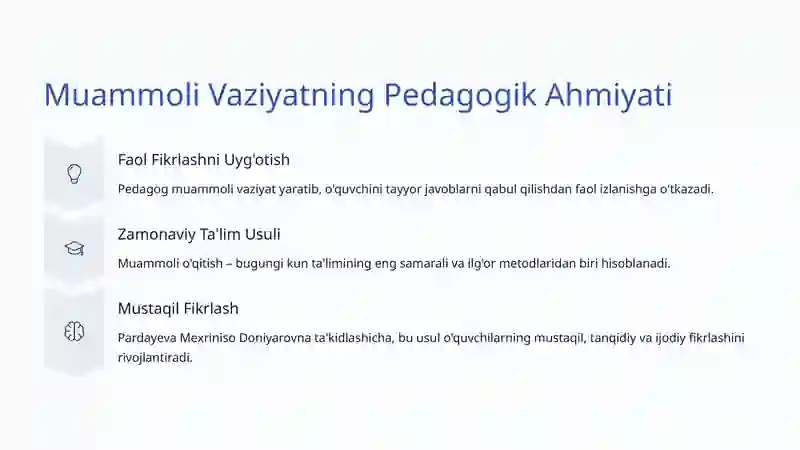 Muammoli Vaziyatning Pedagogik Ahmiyati

Faol Fikrlashni Uyg'otish

Pedagog muammoli vaziyat yaratib, o'quvchini tayyor javoblarni qabul qilishdan faol izlanishga o'tkazadi.

Zamonaviy Ta'lim Usuli

Muammoli o'qitish – bugungi kun ta'limining eng samarali va ilg'or metodlaridan biri hisoblanadi.

Mustaqil Fikrlash

Pardayeva Mexriniso Doniyarovna ta'kidlashicha, bu usul o'quvchilarning mustaqil, tanqidiy va ijodiy fikrlashini rivojlantiradi.